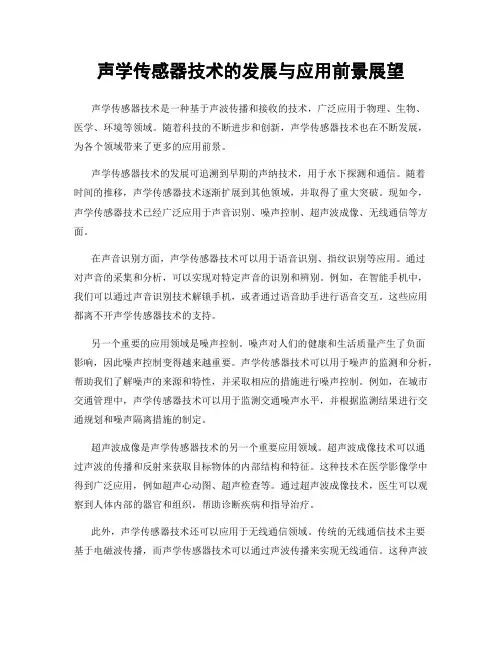 声学传感器技术的发展与应用前景展望

声学传感器技术是一种基于声波传播和接收的技术，广泛应用于物理、生物、医学、环境等领域。随着科技的不断进步和创新，声学传感器技术也在不断发展，为各个领域带来了更多的应用前景。

声学传感器技术的发展可追溯到早期的声纳技术，用于水下探测和通信。随着时间的推移，声学传感器技术逐渐扩展到其他领域，并取得了重大突破。现如今，声学传感器技术已经广泛应用于声音识别、噪声控制、超声波成像、无线通信等方面。

在声音识别方面，声学传感器技术可以用于语音识别、指纹识别等应用。通过对声音的采集和分析，可以实现对特定声音的识别和辨别。例如，在智能手机中，我们可以通过声音识别技术解锁手机，或者通过语音助手进行语音交互。这些应用都离不开声学传感器技术的支持。

另一个重要的应用领域是噪声控制。噪声对人们的健康和生活质量产生了负面影响，因此噪声控制变得越来越重要。声学传感器技术可以用于噪声的监测和分析，帮助我们了解噪声的来源和特性，并采取相应的措施进行噪声控制。例如，在城市交通管理中，声学传感器技术可以用于监测交通噪声水平，并根据监测结果进行交通规划和噪声隔离措施的制定。

超声波成像是声学传感器技术的另一个重要应用领域。超声波成像技术可以通过声波的传播和反射来获取目标物体的内部结构和特征。这种技术在医学影像学中得到广泛应用，例如超声心动图、超声检查等。通过超声波成像技术，医生可以观察到人体内部的器官和组织，帮助诊断疾病和指导治疗。

此外，声学传感器技术还可以应用于无线通信领域。传统的无线通信技术主要基于电磁波传播，而声学传感器技术可以通过声波传播来实现无线通信。这种声波